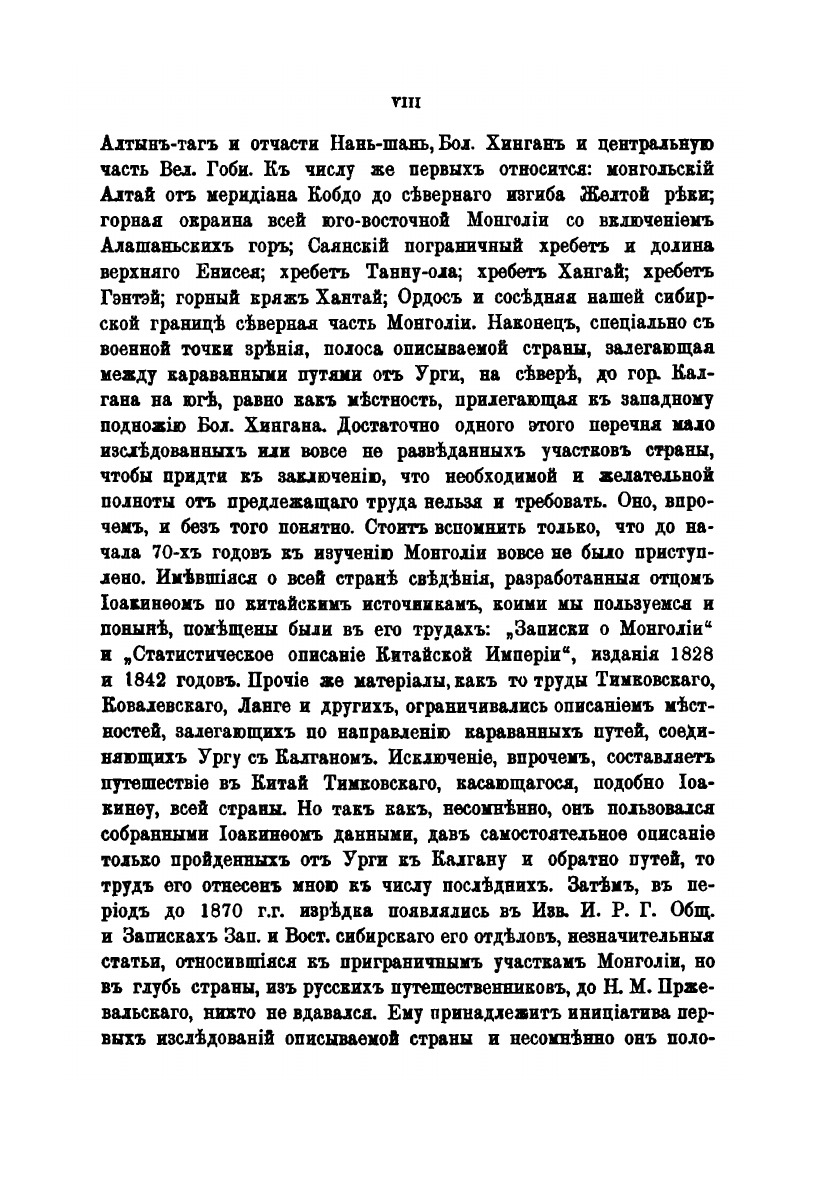 VIII

Алтынъ-тагъ и отчасти Нань-шань, Бол. Хинганъ и центральную часть Вел. Гоби. Къ числу же первыхъ относится: монгольскій Алтай отъ меридіана Кобдо до сѣвернаго изгиба Желтой рѣки; горная окраина всей юго-восточной Монголіи со включеніемъ Алашаньскихъ горъ; Саянскій пограничный хребетъ и долина верхняго Енисея; хребетъ Танну-ола; хребетъ Хангай; хребетъ Гэнтэй; горный кряжъ Хантай; Ордосъ и сосѣдняя нашей сибирской границѣ сѣверная часть Монголіи. Наконецъ, спеціально съ военной точки зрѣнія, полоса описываемой страны, залегающая между караванными путями отъ Урги, на сѣверѣ, до гор. Калгана на югѣ, равно какъ мѣстность, прилегающая къ западному подножію Бол. Хингана. Достаточно одного этого перечня мало изслѣдованныхъ или вовсе не развѣданныхъ участковъ страны, чтобы придти къ заключенію, что необходимой и желательной полноты отъ предлежащаго труда нельзя и требовать. Оно, впрочемъ, и безъ того понятно. Стоитъ вспомнить только, что до начала 70-хъ годовъ къ изученію Монголіи вовсе не было приступлено. Имѣвшіяся о всей странѣ свѣдѣнія, разработанныя отцомъ Іоакинѳомъ по китайскимъ источникамъ, коими мы пользуемся и понынѣ, помѣщены были въ его трудахъ: „Записки о Монголіи“ и „Статистическое описаніе Китайской Имперіи“, изданія 1828 и 1842 годовъ. Прочіе же матеріалы, какъ то труды Тимковскаго, Ковалевскаго, Ланге и другихъ, ограничивались описаніемъ мѣстностей, залегающихъ по направленію караванныхъ путей, соединяющихъ Ургу съ Калганомъ. Исключеніе, впрочемъ, составляетъ путешествіе въ Китай Тимковскаго, касающагося, подобно Іоакинѳу, всей страны. Но такъ какъ, несомнѣнно, онъ пользовался собранными Іоакинѳомъ данными, давъ самостоятельное описаніе только пройденныхъ отъ Урги къ Калгану и обратно путей, то трудъ его отнесенъ мною къ числу послѣднихъ. Затѣмъ, въ періодъ до 1870 г.г. изрѣдка появлялись въ Изв. И. Р. Г. Общ. и Запискахъ Зап. и Вост. сибирскаго его отдѣловъ, незначительныя статьи, относившіяся къ приграничнымъ участкамъ Монголіи, но въ глубь страны, изъ русскихъ путешественниковъ, до Н. М. Пржевальскаго, никто не вдавался. Ему принадлежитъ иниціатива первыхъ изслѣдованій описываемой страны и несомнѣнно онъ поло-